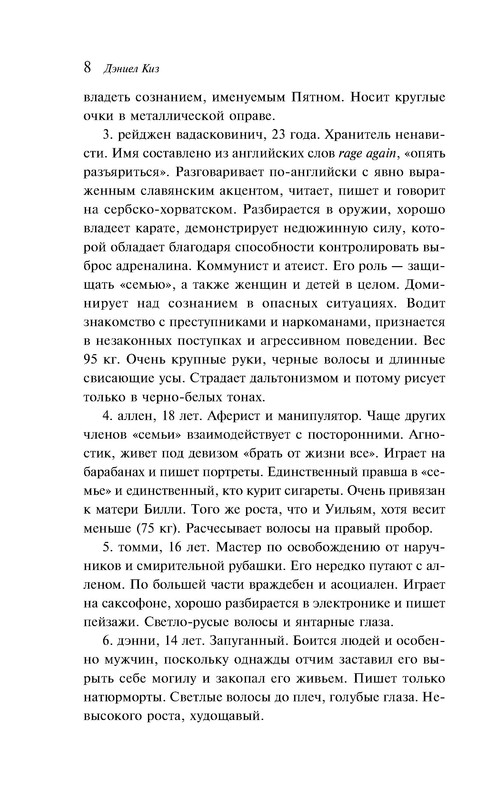 8 Дэниел Киз

владеть сознанием, именуемым Пятном. Носит круглые очки в металлической оправе.

3. рейджен вадасковинич, 23 года. Хранитель ненависти. Имя составлено из английских слов rage again, «опять разъяриться». Разговаривает по-английски с явно выраженным славянским акцентом, читает, пишет и говорит на сербско-хорватском. Разбирается в оружии, хорошо владеет карате, демонстрирует недюжинную силу, которой обладает благодаря способности контролировать выброс адреналина. Коммунист и атеист. Его роль — защищать «семью», а также женщин и детей в целом. Доминирует над сознанием в опасных ситуациях. Водит знакомство с преступниками и наркоманами, признается в незаконных поступках и агрессивном поведении. Вес 95 кг. Очень крупные руки, черные волосы и длинные свисающие усы. Страдает дальтонизмом и потому рисует только в черно-белых тонах.

4. аллен, 18 лет. Аферист и манипулятор. Чаще других членов «семьи» взаимодействует с посторонними. Агностик, живет под девизом «брать от жизни все». Играет на барабанах и пишет портреты. Единственный правша в «семье» и единственный, кто курит сигареты. Очень привязан к матери Билли. Того же роста, что и Уильям, хотя весит меньше (75 кг). Расчесывает волосы на правый пробор.

5. томми, 16 лет. Мастер по освобождению от наручников и смирительной рубашки. Его нередко путают с алленом. По большей части враждебен и асоциален. Играет на саксофоне, хорошо разбирается в электронике и пишет пейзажи. Светло-русые волосы и янтарные глаза.

6. дэнни, 14 лет. Запуганный. Боится людей и особенно мужчин, поскольку однажды отчим заставил его вырыть себе могилу и закопал его живьем. Пишет только натюрморты. Светлые волосы до плеч, голубые глаза. Невысокого роста, худощавый.